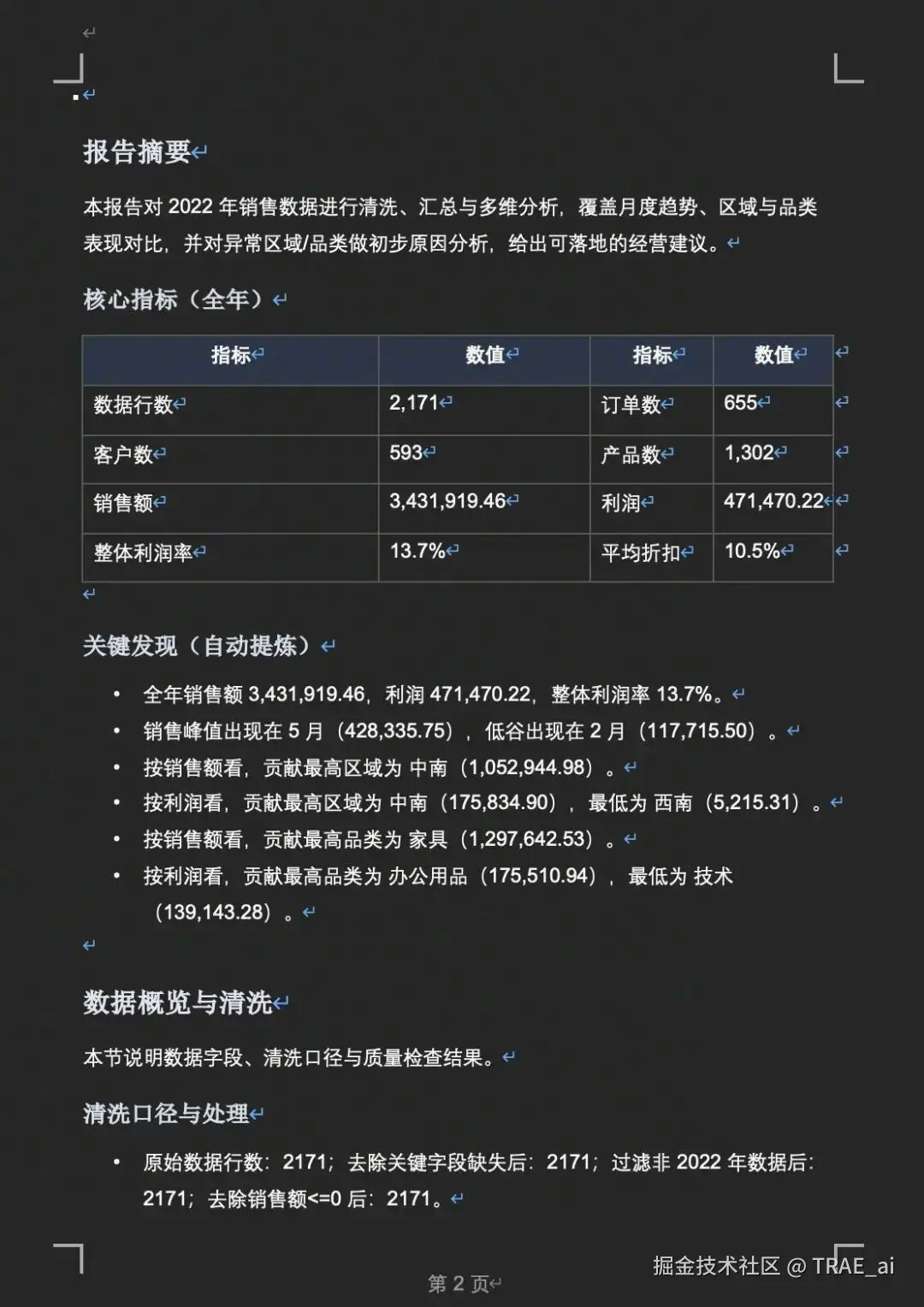 报告摘要

本报告对 2022 年销售数据进行清洗、汇总与多维分析，覆盖月度趋势、区域与品类表现对比，并对异常区域/品类做初步原因分析，给出可落地的经营建议。

核心指标（全年）

| 指标 | 数值 | 指标 | 数值 |
|---|---|---|---|
| 数据行数 | 2,171 | 订单数 | 655 |
| 客户数 | 593 | 产品数 | 1,302 |
| 销售额 | 3,431,919.46 | 利润 | 471,470.22 |
| 整体利润率 | 13.7% | 平均折扣 | 10.5% |

关键发现（自动提炼）

• 全年销售额 3,431,919.46，利润 471,470.22，整体利润率 13.7%。
• 销售峰值出现在 5 月（428,335.75），低谷出现在 2 月（117,715.50）。
• 按销售额看，贡献最高区域为 中南（1,052,944.98）。
• 按利润看，贡献最高区域为 中南（175,834.90），最低为 西南（5,215.31）。
• 按销售额看，贡献最高品类为 家具（1,297,642.53）。
• 按利润看，贡献最高品类为 办公用品（175,510.94），最低为 技术（139,143.28）。

数据概览与清洗

本节说明数据字段、清洗口径与质量检查结果。

清洗口径与处理

• 原始数据行数：2171；去除关键字段缺失后：2171；过滤非 2022 年数据后：2171；去除销售额<=0 后：2171。

第 2 页

掘金技术社区 @ TRAE_ai